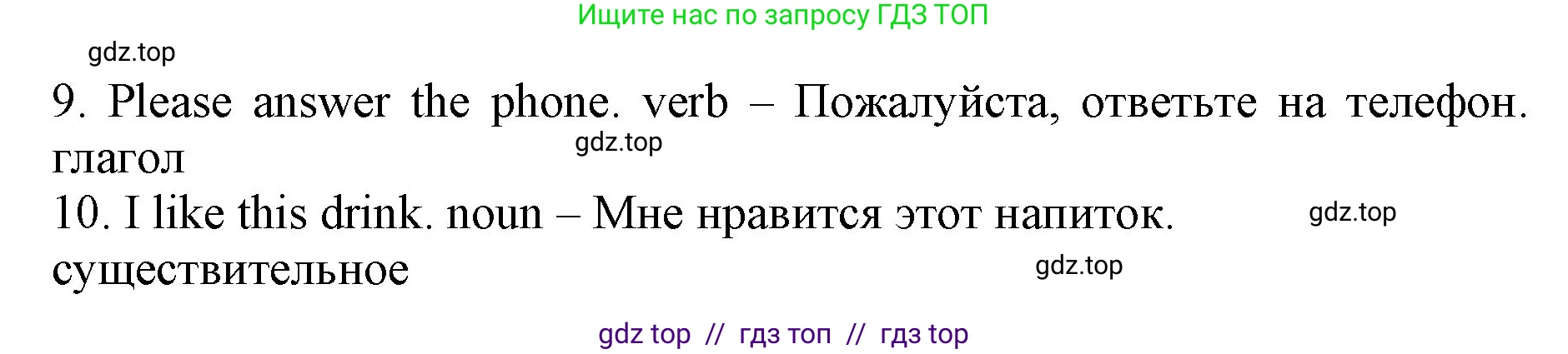 Ищите нас по запросу ГДЗ ТОП

gdz.top

9. Please answer the phone. verb – Пожалуйста, ответьте на телефон. глагол

gdz.top

10. I like this drink. noun – Мне нравится этот напиток. существительное

gdz.top

gdz.top

gdz top // гдз топ // гдз top